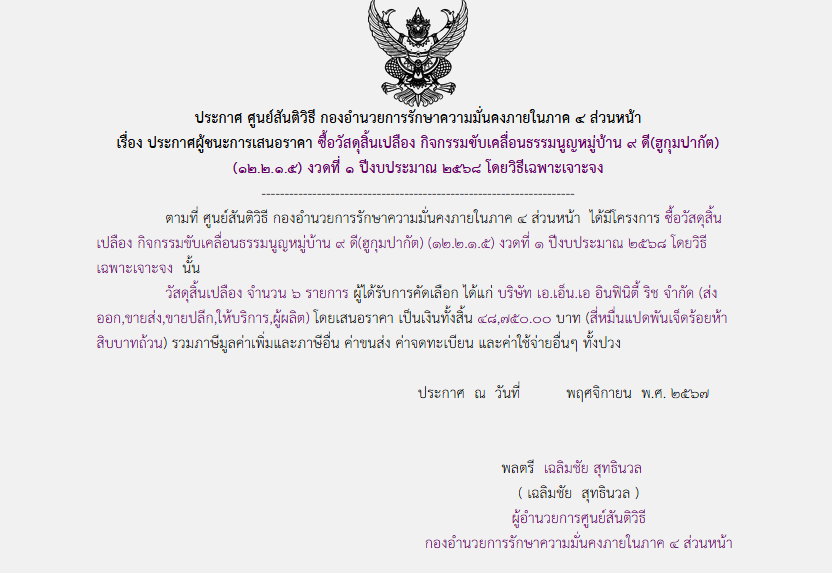 ประกาศ ศูนย์สันติวิธี กองอำนวยการรักษาความมั่นคงภายในภาค ๔ ส่วนหน้า
เรื่อง ประกาศผู้ชนะการเสนอราคา ซื้อวัสดุสิ้นเปลือง กิจกรรมขับเคลื่อนธรรมนูญหมู่บ้าน ๙ ดี(ฮูกุมปากัต) (๑๒.๒.๑.๕) งวดที่ ๑ ปีงบประมาณ ๒๕๖๘ โดยวิธีเฉพาะเจาะจง

--------------------------------------------------------------------

ตามที่ ศูนย์สันติวิธี กองอำนวยการรักษาความมั่นคงภายในภาค ๔ ส่วนหน้า ได้มีโครงการ ซื้อวัสดุสิ้นเปลือง กิจกรรมขับเคลื่อนธรรมนูญหมู่บ้าน ๙ ดี(ฮูกุมปากัต) (๑๒.๒.๑.๕) งวดที่ ๑ ปีงบประมาณ ๒๕๖๘ โดยวิธีเฉพาะเจาะจง นั้น

วัสดุสิ้นเปลือง จำนวน ๖ รายการ ผู้ได้รับการคัดเลือก ได้แก่ บริษัท เอ.เอ็น.เอ อินฟินิตี้ ริช จำกัด (ส่งออก,ขายส่ง,ขายปลีก,ให้บริการ,ผู้ผลิต) โดยเสนอราคา เป็นเงินทั้งสิ้น ๔๘,๗๕๐.๐๐ บาท (สี่หมื่นแปดพันเจ็ดร้อยห้าสิบบาทถ้วน) รวมภาษีมูลค่าเพิ่มและภาษีอื่น ค่าขนส่ง ค่าจดทะเบียน และค่าใช้จ่ายอื่นๆ ทั้งปวง

ประกาศ ณ วันที่ พฤศจิกายน พ.ศ. ๒๕๖๗

พลตรี เฉลิมชัย สุทธินวล
( เฉลิมชัย สุทธินวล )
ผู้อำนวยการศูนย์สันติวิธี
กองอำนวยการรักษาความมั่นคงภายในภาค ๔ ส่วนหน้า